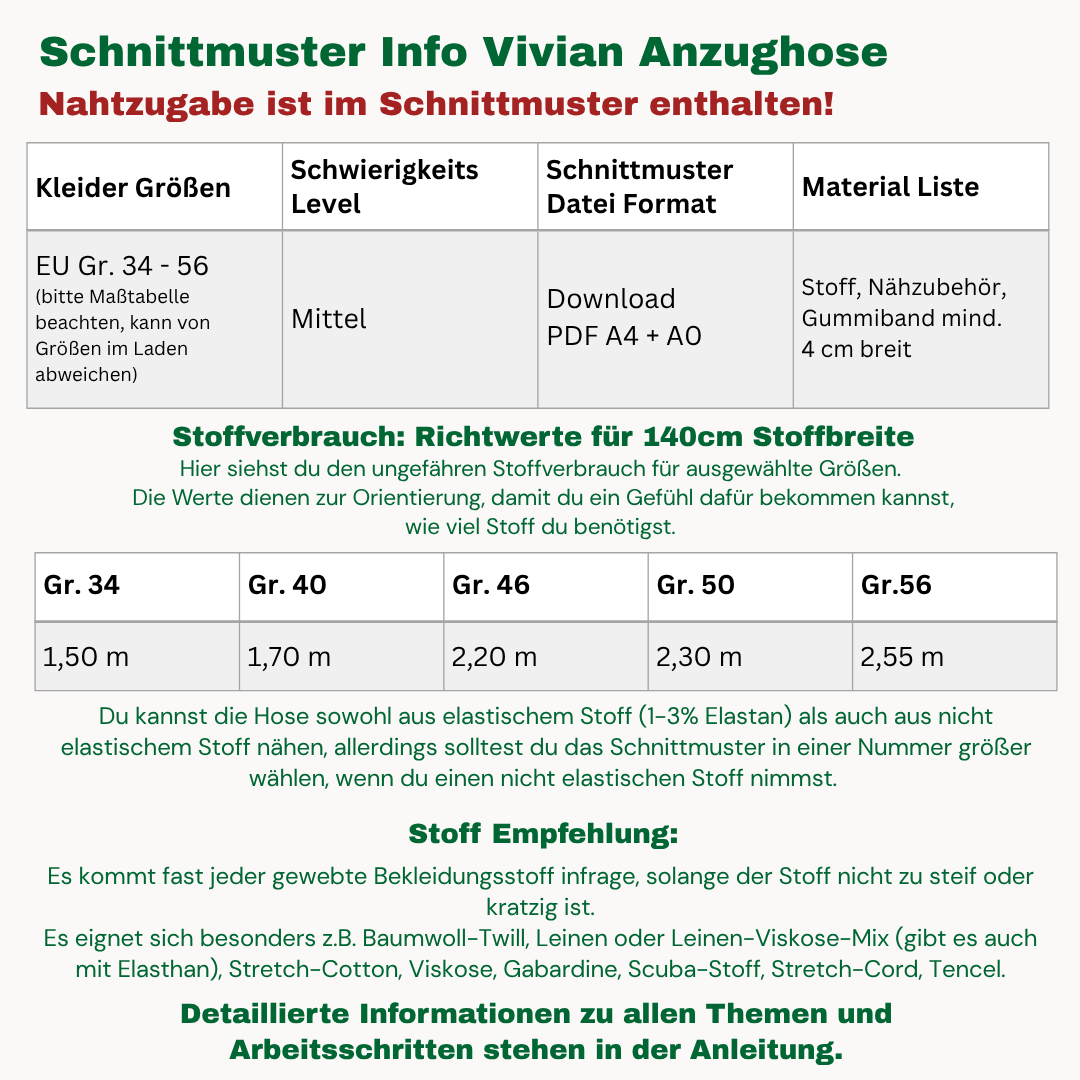 Schnittmuster Info Vivian Anzughose
Nahtzugabe ist im Schnittmuster enthalten!

| Kleider Größen | Schwierigkeits Level | Schnittmuster Datei Format | Material Liste |
|---|---|---|---|
| EU Gr. 34 - 56 (bitte Maßtabelle beachten, kann von Größen im Laden abweichen) | Mittel | Download PDF A4 + A0 | Stoff, Nähzubehör, Gummiband mind. 4 cm breit |

Stoffverbrauch: Richtwerte für 140cm Stoffbreite
Hier siehst du den ungefähren Stoffverbrauch für ausgewählte Größen. Die Werte dienen zur Orientierung, damit du ein Gefühl dafür bekommen kannst, wie viel Stoff du benötigst.

| Gr. 34 | Gr. 40 | Gr. 46 | Gr. 50 | Gr.56 |
|---|---|---|---|---|
| 1,50 m | 1,70 m | 2,20 m | 2,30 m | 2,55 m |

Du kannst die Hose sowohl aus elastischem Stoff (1-3% Elastan) als auch aus nicht elastischem Stoff nähen, allerdings solltest du das Schnittmuster in einer Nummer größer wählen, wenn du einen nicht elastischen Stoff nimmst.

Stoff Empfehlung:
Es kommt fast jeder gewebte Bekleidungsstoff infrage, solange der Stoff nicht zu steif oder kratzig ist.
Es eignet sich besonders z.B. Baumwoll-Twill, Leinen oder Leinen-Viskose-Mix (gibt es auch mit Elasthan), Stretch-Cotton, Viskose, Gabardine, Scuba-Stoff, Stretch-Cord, Tencel.

Detaillierte Informationen zu allen Themen und Arbeitsschritten stehen in der Anleitung.